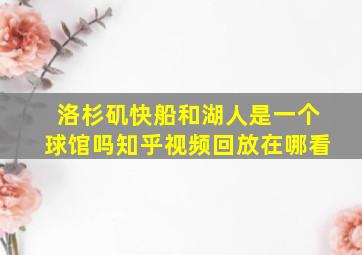 洛杉矶快船和湖人是一个球馆吗知乎视频回放在哪看